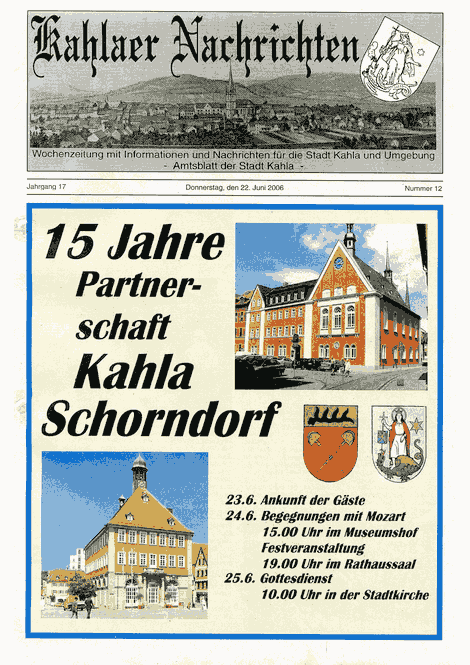 Kahlaer Nachrichten

Wochenzeitung mit Informationen und Nachrichten für die Stadt Kahla und Umgebung
- Amtsblatt der Stadt Kahla -

Jahrgang 17

Donnerstag, den 22. Juni 2006

Nummer 12

15 Jahre Partnerschaft Kahla Schorndorf

23.6. Ankunft der Gäste
24.6. Begegnungen mit Mozart
15.00 Uhr im Museumshof
Festveranstaltung
19.00 Uhr im Rathaussaal
25.6. Gottesdienst
10.00 Uhr in der Stadtkirche